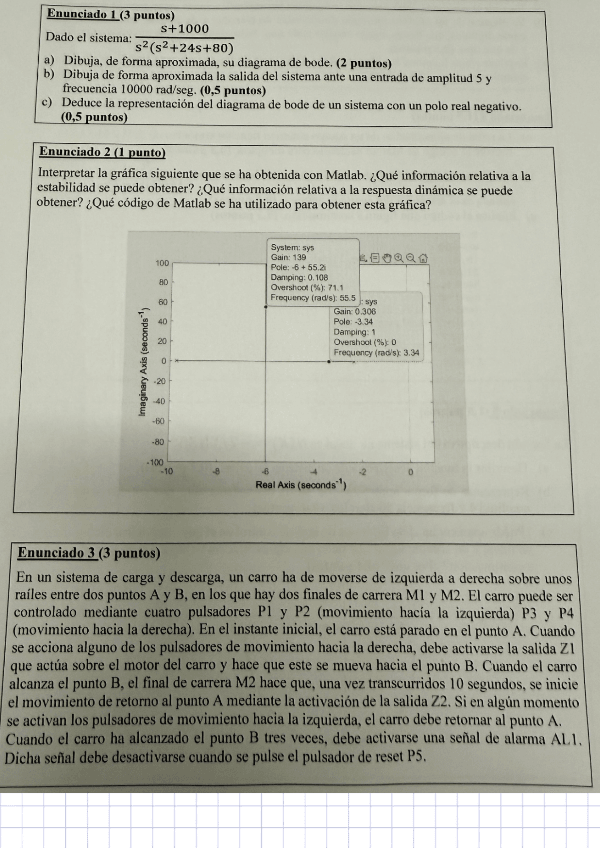 Enunciado 1 (3 puntos)

Dado el sistema: $\frac{s+1000}{s^2(s^2+24s+80)}$

a) Dibuja, de forma aproximada, su diagrama de bode. (2 puntos)
b) Dibuja de forma aproximada la salida del sistema ante una entrada de amplitud 5 y frecuencia 10000 rad/seg. (0,5 puntos)
c) Deduce la representación del diagrama de bode de un sistema con un polo real negativo. (0,5 puntos)

Enunciado 2 (1 punto)

Interpretar la gráfica siguiente que se ha obtenida con Matlab. ¿Qué información relativa a la estabilidad se puede obtener? ¿Qué información relativa a la respuesta dinámica se puede obtener? ¿Qué código de Matlab se ha utilizado para obtener esta gráfica?

System: sys
Gain: 139
Pole: -6 + 55.2i
Damping: 0.108
Overshoot (%): 71.1
Frequency (rad/s): 55.5

: sys
Gain: 0.308
Pole: -3.34
Damping: 1
Overshoot (%): 0
Frequency (rad/s): 3.34

100
80
60
40
20
0
-20
-40
-60
-80
-100
Imaginary Axis (seconds$^{-1}$)
-10 -8 -6 -4 -2 0
Real Axis (seconds$^{-1}$)

Enunciado 3 (3 puntos)

En un sistema de carga y descarga, un carro ha de moverse de izquierda a derecha sobre unos raíles entre dos puntos A y B, en los que hay dos finales de carrera M1 y M2. El carro puede ser controlado mediante cuatro pulsadores P1 y P2 (movimiento hacía la izquierda) P3 y P4 (movimiento hacia la derecha). En el instante inicial, el carro está parado en el punto A. Cuando se acciona alguno de los pulsadores de movimiento hacia la derecha, debe activarse la salida Z1 que actúa sobre el motor del carro y hace que este se mueva hacia el punto B. Cuando el carro alcanza el punto B, el final de carrera M2 hace que, una vez transcurridos 10 segundos, se inicie el movimiento de retorno al punto A mediante la activación de la salida Z2. Si en algún momento se activan los pulsadores de movimiento hacia la izquierda, el carro debe retornar al punto A. Cuando el carro ha alcanzado el punto B tres veces, debe activarse una señal de alarma AL1. Dicha señal debe desactivarse cuando se pulse el pulsador de reset P5.